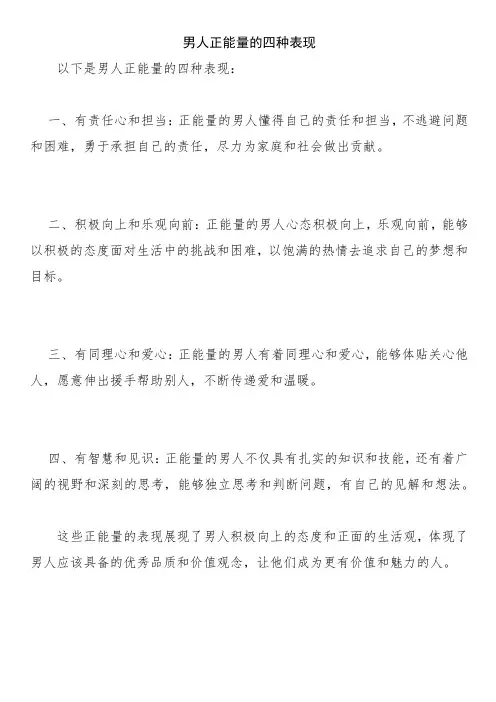 男人正能量的四种表现

以下是男人正能量的四种表现：

一、有责任心和担当：正能量的男人懂得自己的责任和担当，不逃避问题和困难，勇于承担自己的责任，尽力为家庭和社会做出贡献。

二、积极向上和乐观向前：正能量的男人心态积极向上，乐观向前，能够以积极的态度面对生活中的挑战和困难，以饱满的热情去追求自己的梦想和目标。

三、有同理心和爱心：正能量的男人有着同理心和爱心，能够体贴关心他人，愿意伸出援手帮助别人，不断传递爱和温暖。

四、有智慧和见识：正能量的男人不仅具有扎实的知识和技能，还有着广阔的视野和深刻的思考，能够独立思考和判断问题，有自己的见解和想法。

这些正能量的表现展现了男人积极向上的态度和正面的生活观，体现了男人应该具备的优秀品质和价值观念，让他们成为更有价值和魅力的人。